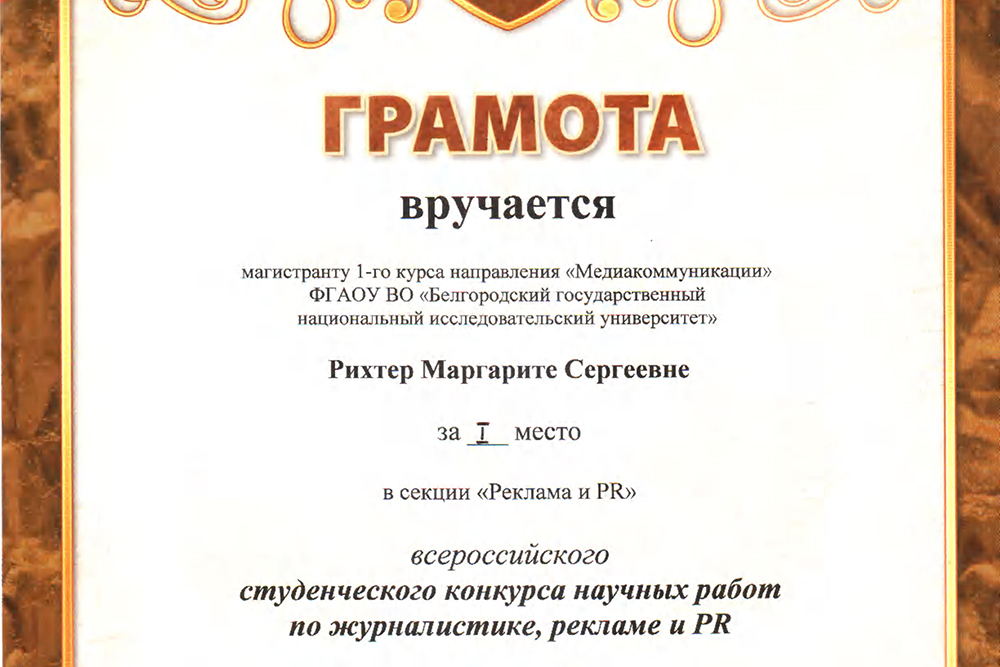 ГРАМОТА

вручается

магистранту 1-го курса направления «Медиакоммуникации» ФГАОУ ВО «Белгородский государственный национальный исследовательский университет»

Рихтер Маргарите Сергеевне

за I место

в секции «Реклама и PR»

всероссийского
студенческого конкурса научных работ
по журналистике, рекламе и PR